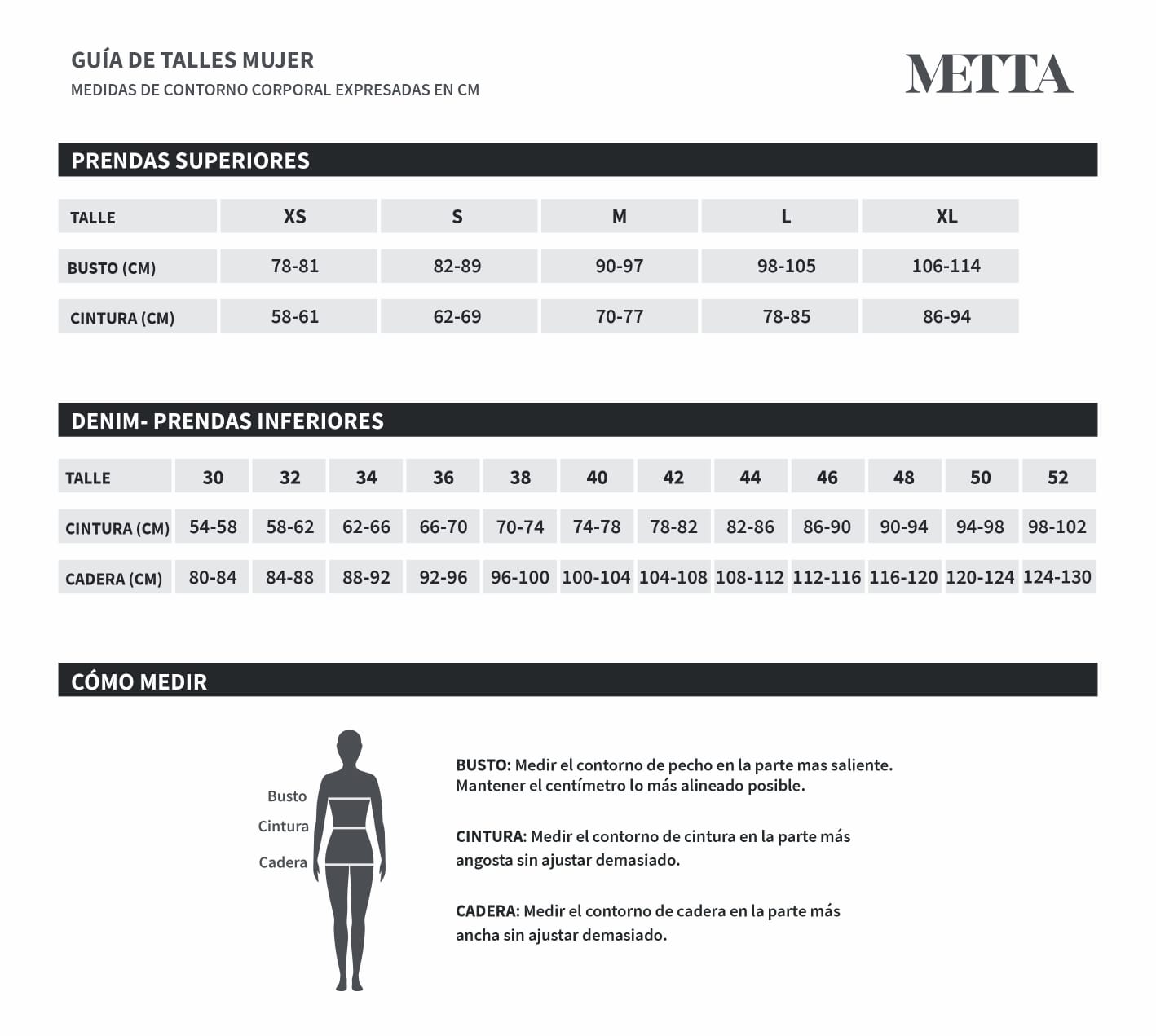 GUÍA DE TALLES MUJER
MEDIDAS DE CONTORNO CORPORAL EXPRESADAS EN CM

METTA

PRENDAS SUPERIORES

| TALLE | XS | S | M | L | XL |
|---|---|---|---|---|---|
| BUSTO (CM) | 78-81 | 82-89 | 90-97 | 98-105 | 106-114 |
| CINTURA (CM) | 58-61 | 62-69 | 70-77 | 78-85 | 86-94 |

DENIM- PRENDAS INFERIORES

| TALLE | 30 | 32 | 34 | 36 | 38 | 40 | 42 | 44 | 46 | 48 | 50 | 52 |
|---|---|---|---|---|---|---|---|---|---|---|---|---|
| CINTURA (CM) | 54-58 | 58-62 | 62-66 | 66-70 | 70-74 | 74-78 | 78-82 | 82-86 | 86-90 | 90-94 | 94-98 | 98-102 |
| CADERA (CM) | 80-84 | 84-88 | 88-92 | 92-96 | 96-100 | 100-104 | 104-108 | 108-112 | 112-116 | 116-120 | 120-124 | 124-130 |

CÓMO MEDIR

Busto
Cintura
Cadera

BUSTO: Medir el contorno de pecho en la parte mas saliente. Mantener el centímetro lo más alineado posible.

CINTURA: Medir el contorno de cintura en la parte más angosta sin ajustar demasiado.

CADERA: Medir el contorno de cadera en la parte más ancha sin ajustar demasiado.